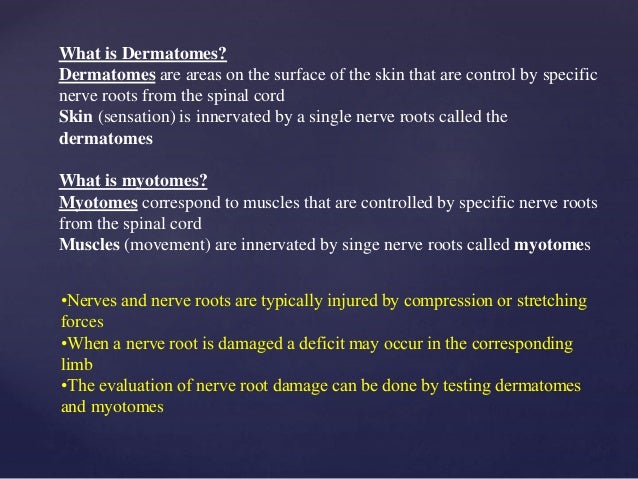 What is Dermatomes?
Dermatomes are areas on the surface of the skin that are control by specific nerve roots from the spinal cord
Skin (sensation) is innervated by a single nerve roots called the dermatomes

What is myotomes?
Myotomes correspond to muscles that are controlled by specific nerve roots from the spinal cord
Muscles (movement) are innervated by singe nerve roots called myotomes

•Nerves and nerve roots are typically injured by compression or stretching forces
•When a nerve root is damaged a deficit may occur in the corresponding limb
•The evaluation of nerve root damage can be done by testing dermatomes and myotomes